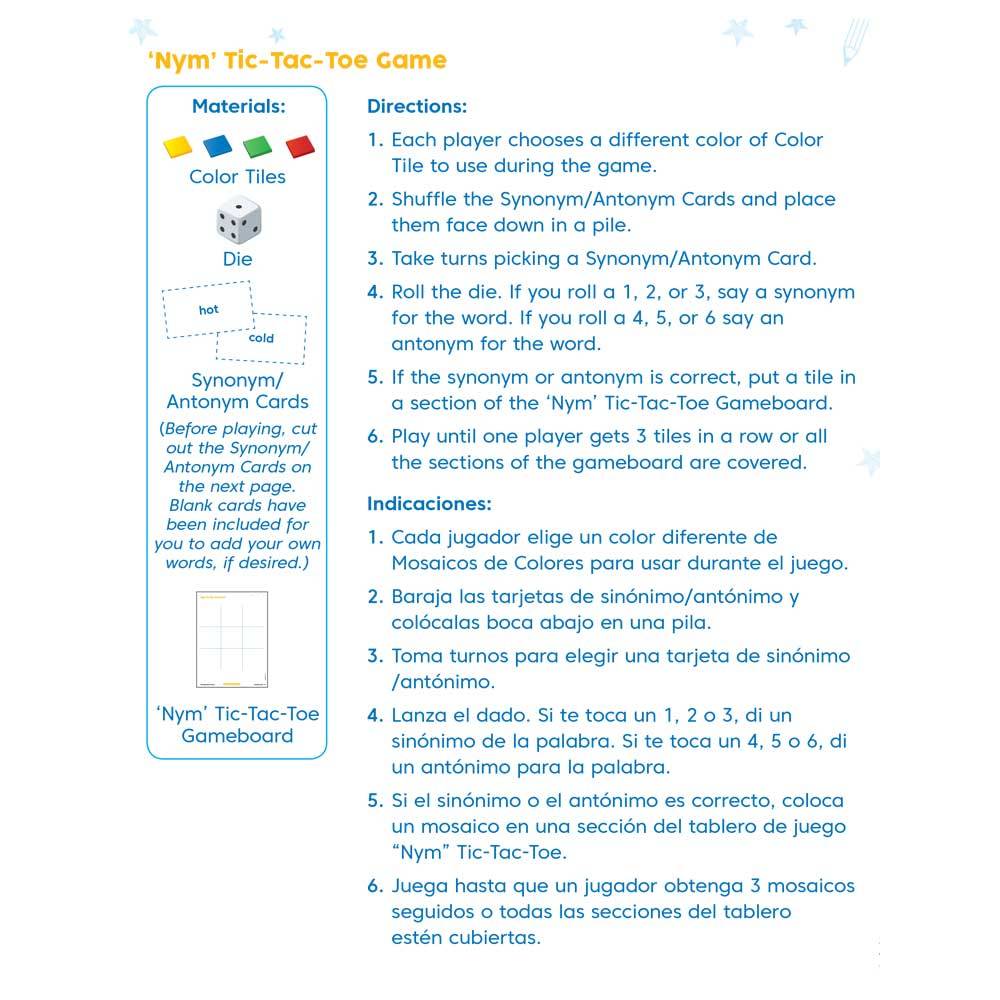 'Nym' Tic-Tac-Toe Game

Materials:

Color Tiles

Die

hot

cold

Synonym/ Antonym Cards

(Before playing, cut out the Synonym/ Antonym Cards on the next page. Blank cards have been included for you to add your own words, if desired.)

'Nym' Tic-Tac-Toe Gameboard

Directions:

1. Each player chooses a different color of Color Tile to use during the game.

2. Shuffle the Synonym/Antonym Cards and place them face down in a pile.

3. Take turns picking a Synonym/Antonym Card.

4. Roll the die. If you roll a 1, 2, or 3, say a synonym for the word. If you roll a 4, 5, or 6 say an antonym for the word.

5. If the synonym or antonym is correct, put a tile in a section of the 'Nym' Tic-Tac-Toe Gameboard.

6. Play until one player gets 3 tiles in a row or all the sections of the gameboard are covered.

Indicaciones:

1. Cada jugador elige un color diferente de Mosaicos de Colores para usar durante el juego.

2. Baraja las tarjetas de sinónimo/antónimo y colócalas boca abajo en una pila.

3. Toma turnos para elegir una tarjeta de sinónimo /antónimo.

4. Lanza el dado. Si te toca un 1, 2 o 3, di un sinónimo de la palabra. Si te toca un 4, 5 o 6, di un antónimo para la palabra.

5. Si el sinónimo o el antónimo es correcto, coloca un mosaico en una sección del tablero de juego "Nym" Tic-Tac-Toe.

6. Juega hasta que un jugador obtenga 3 mosaicos seguidos o todas las secciones del tablero estén cubiertas.